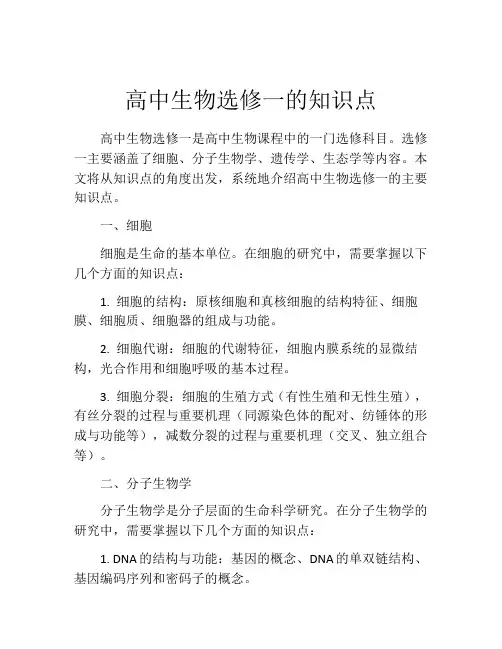 高中生物选修一的知识点

高中生物选修一是高中生物课程中的一门选修科目。选修一主要涵盖了细胞、分子生物学、遗传学、生态学等内容。本文将从知识点的角度出发，系统地介绍高中生物选修一的主要知识点。

一、细胞

细胞是生命的基本单位。在细胞的研究中，需要掌握以下几个方面的知识点：

1. 细胞的结构：原核细胞和真核细胞的结构特征、细胞膜、细胞质、细胞器的组成与功能。

2. 细胞代谢：细胞的代谢特征，细胞内膜系统的显微结构，光合作用和细胞呼吸的基本过程。

3. 细胞分裂：细胞的生殖方式（有性生殖和无性生殖），有丝分裂的过程与重要机理（同源染色体的配对、纺锤体的形成与功能等），减数分裂的过程与重要机理（交叉、独立组合等）。

二、分子生物学

分子生物学是分子层面的生命科学研究。在分子生物学的研究中，需要掌握以下几个方面的知识点：

1. DNA 的结构与功能：基因的概念、DNA 的单双链结构、基因编码序列和密码子的概念。